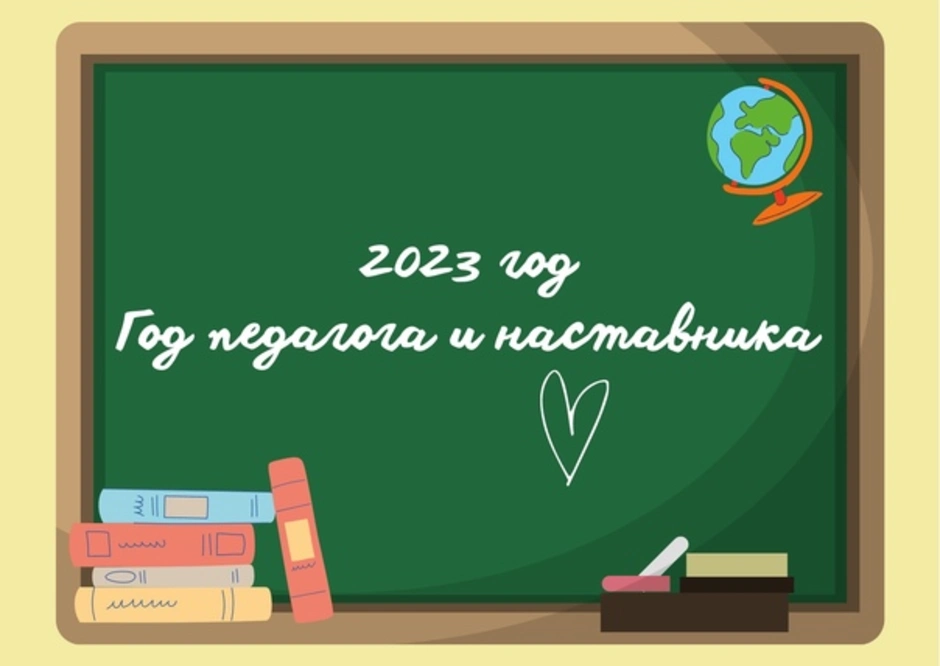 2023 год
Год педагога и наставника